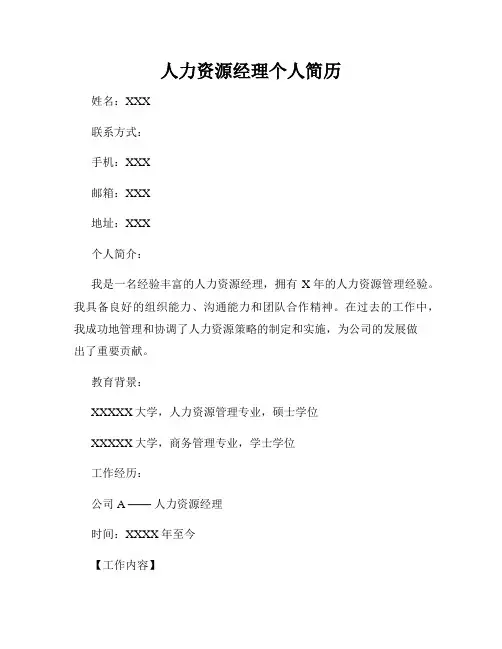 人力资源经理个人简历

姓名：XXX

联系方式：

手机：XXX

邮箱：XXX

地址：XXX

个人简介：

我是一名经验丰富的人力资源经理，拥有 X 年的人力资源管理经验。我具备良好的组织能力、沟通能力和团队合作精神。在过去的工作中，我成功地管理和协调了人力资源策略的制定和实施，为公司的发展做出了重要贡献。

教育背景：

XXXXX 大学，人力资源管理专业，硕士学位

XXXXX 大学，商务管理专业，学士学位

工作经历：

公司 A —— 人力资源经理

时间：XXXX 年至今

【工作内容】